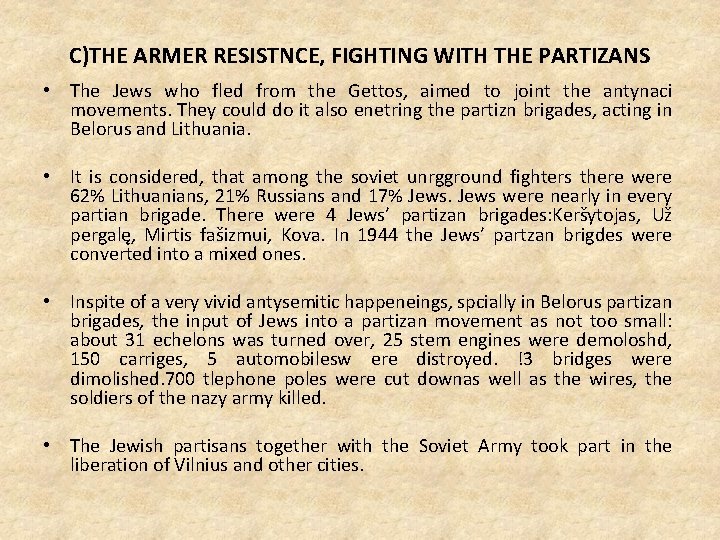 C)THE ARMER RESISTNCE, FIGHTING WITH THE PARTIZANS

• The Jews who fled from the Gettos, aimed to joint the antynaci movements. They could do it also enetring the partizn brigades, acting in Belorus and Lithuania.

• It is considered, that among the soviet unrgground fighters there were 62% Lithuanians, 21% Russians and 17% Jews. Jews were nearly in every partian brigade. There were 4 Jews' partizan brigades:Keršytojas, Už pergalę, Mirtis fašizmui, Kova. In 1944 the Jews' partzan brigdes were converted into a mixed ones.

• Inspite of a very vivid antysemitic happeneings, spcially in Belorus partizan brigades, the input of Jews into a partizan movement as not too small: about 31 echelons was turned over, 25 stem engines were demoloshd, 150 carriges, 5 automobilesw ere distroyed. !3 bridges were dimolished.700 tlephone poles were cut downas well as the wires, the soldiers of the nazy army killed.

• The Jewish partisans together with the Soviet Army took part in the liberation of Vilnius and other cities.